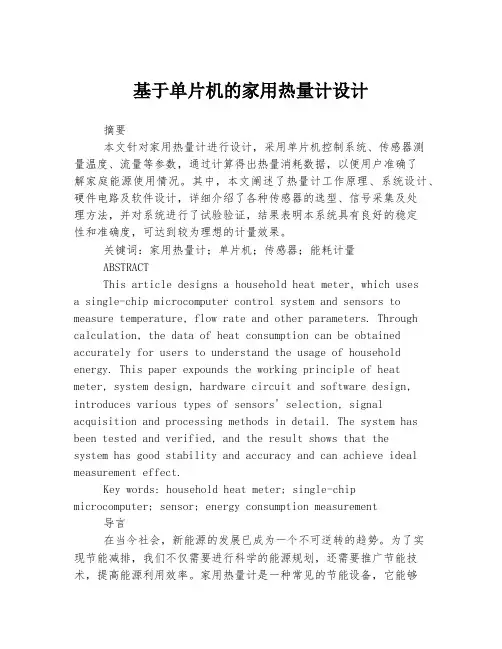 基于单片机的家用热量计设计

摘要

本文针对家用热量计进行设计，采用单片机控制系统、传感器测量温度、流量等参数，通过计算得出热量消耗数据，以便用户准确了解家庭能源使用情况。其中，本文阐述了热量计工作原理、系统设计、硬件电路及软件设计，详细介绍了各种传感器的选型、信号采集及处理方法，并对系统进行了试验验证，结果表明本系统具有良好的稳定性和准确度，可达到较为理想的计量效果。

关键词：家用热量计；单片机；传感器；能耗计量

ABSTRACT

This article designs a household heat meter, which uses a single-chip microcomputer control system and sensors to measure temperature, flow rate and other parameters. Through calculation, the data of heat consumption can be obtained accurately for users to understand the usage of household energy. This paper expounds the working principle of heat meter, system design, hardware circuit and software design, introduces various types of sensors' selection, signal acquisition and processing methods in detail. The system has been tested and verified, and the result shows that the system has good stability and accuracy and can achieve ideal measurement effect.

Key words: household heat meter; single-chip microcomputer; sensor; energy consumption measurement

导言

在当今社会，新能源的发展已成为一个不可逆转的趋势。为了实现节能减排，我们不仅需要进行科学的能源规划，还需要推广节能技术，提高能源利用效率。家用热量计是一种常见的节能设备，它能够